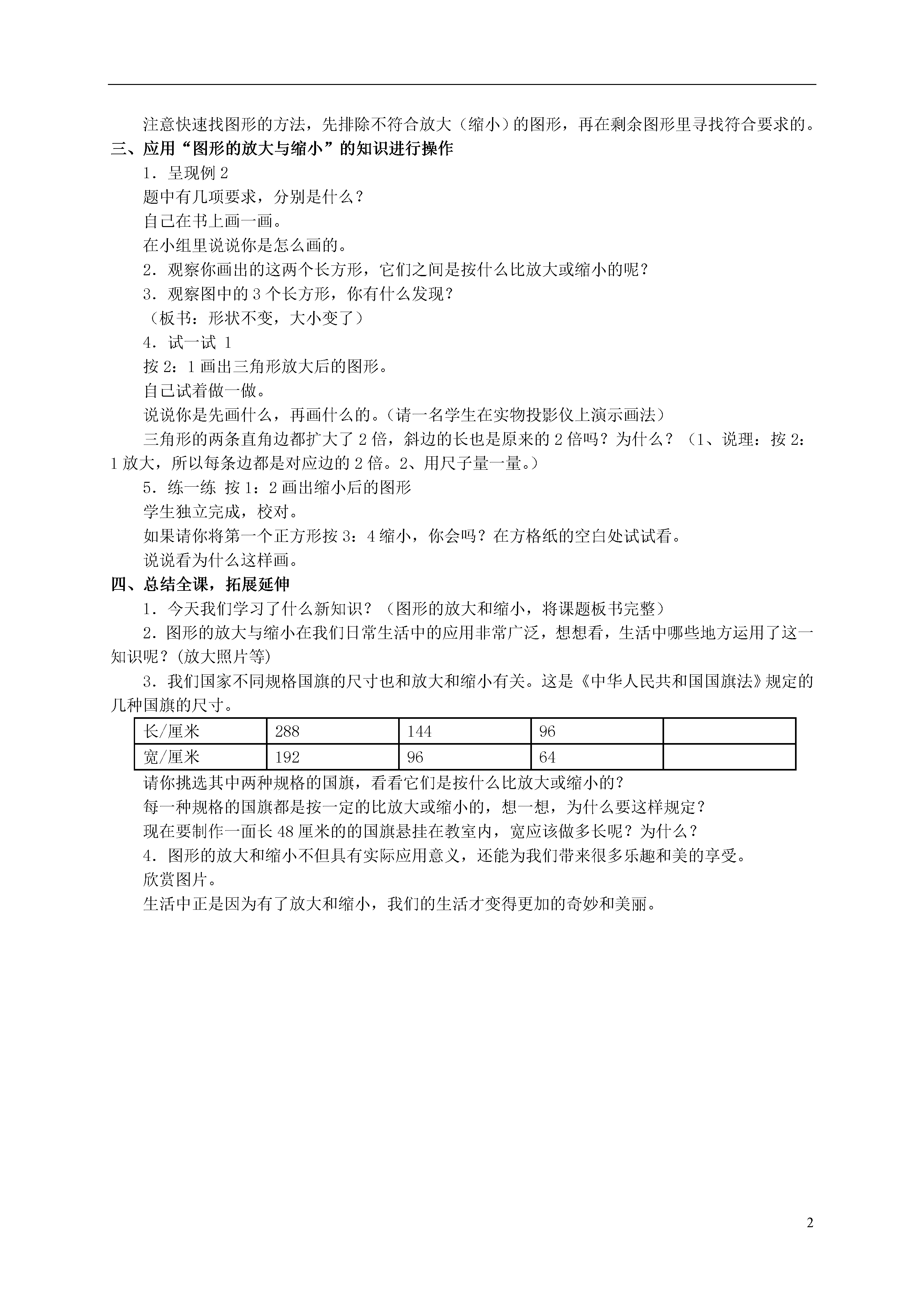 注意快速找图形的方法，先排除不符合放大（缩小）的图形，再在剩余图形里寻找符合要求的。

三、应用“图形的放大与缩小”的知识进行操作

1．呈现例 2

题中有几项要求，分别是什么？

自己在书上画一画。

在小组里说说你是怎么画的。

2．观察你画出的这两个长方形，它们之间是按什么比放大或缩小的呢？

3．观察图中的 3 个长方形，你有什么发现？

（板书：形状不变，大小变了）

4．试一试 1

按 2：1 画出三角形放大后的图形。

自己试着做一做。

说说你是先画什么，再画什么的。（请一名学生在实物投影仪上演示画法）

三角形的两条直角边都扩大了 2 倍，斜边的长也是原来的 2 倍吗？为什么？（1、说理：按 2：1 放大，所以每条边都是对应边的 2 倍。2、用尺子量一量。）

5．练一练 按 1：2 画出缩小后的图形

学生独立完成，校对。

如果请你将第一个正方形按 3：4 缩小，你会吗？在方格纸的空白处试试看。

说说看为什么这样画。

四、总结全课，拓展延伸

1．今天我们学习了什么新知识？（图形的放大和缩小，将课题板书完整）

2．图形的放大与缩小在我们日常生活中的应用非常广泛，想想看，生活中哪些地方运用了这一知识呢？(放大照片等)

3．我们国家不同规格国旗的尺寸也和放大和缩小有关。这是《中华人民共和国国旗法》规定的几种国旗的尺寸。

| 长/厘米 | 288 | 144 | 96 | |
|---|---|---|---|---|
| 宽/厘米 | 192 | 96 | 64 | |

请你挑选其中两种规格的国旗，看看它们是按什么比放大或缩小的？

每一种规格的国旗都是按一定的比放大或缩小的，想一想，为什么要这样规定？

现在要制作一面长 48 厘米的的国旗悬挂在教室内，宽应该做多长呢？为什么？

4．图形的放大和缩小不但具有实际应用意义，还能为我们带来很多乐趣和美的享受。

欣赏图片。

生活中正是因为有了放大和缩小，我们的生活才变得更加的奇妙和美丽。

2